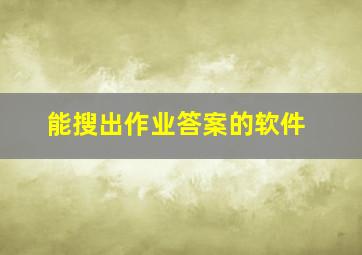 能搜出作业答案的软件